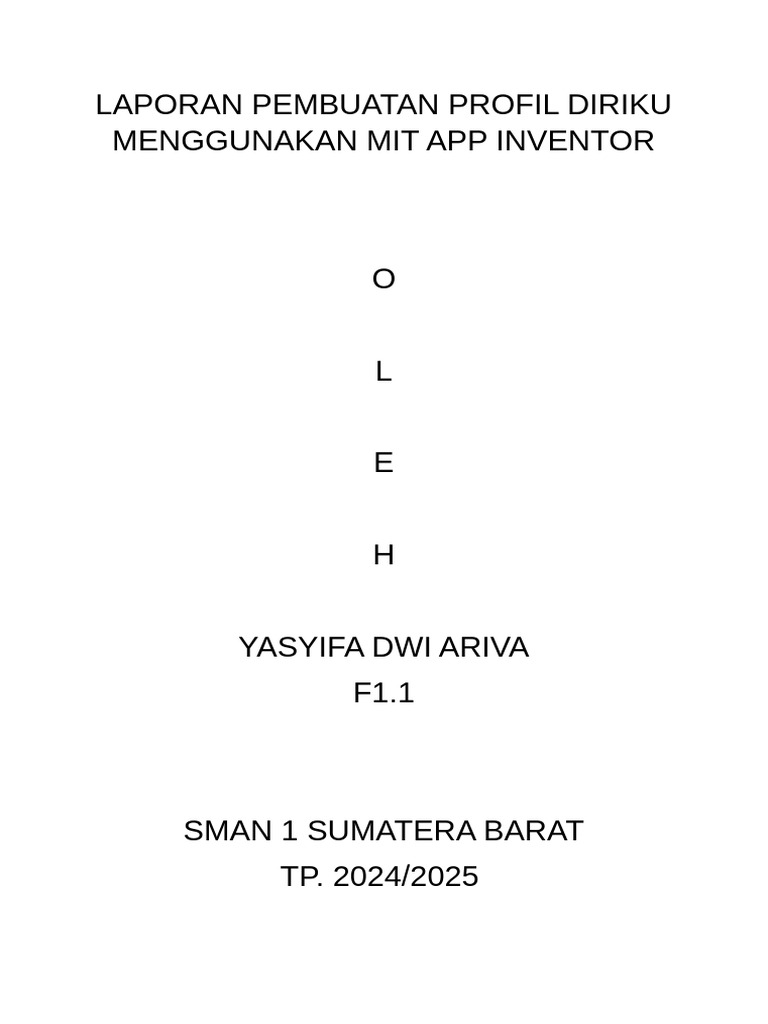 LAPORAN PEMBUATAN PROFIL DIRIKU MENGGUNAKAN MIT APP INVENTOR

O

L

E

H

YASYIFA DWI ARIVA
F1.1

SMAN 1 SUMATERA BARAT
TP. 2024/2025